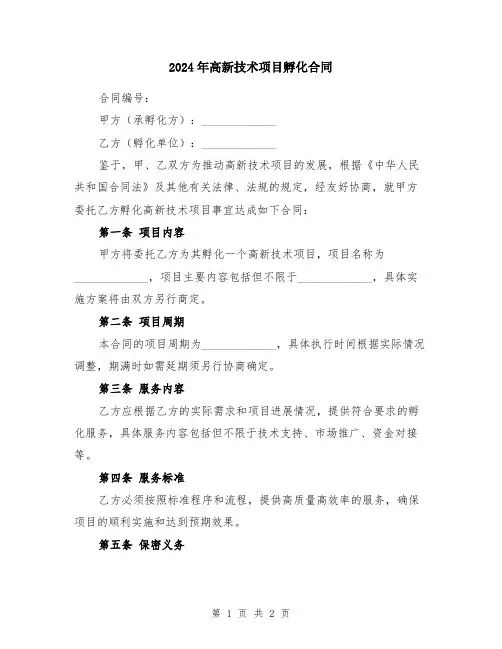 2024年高新技术项目孵化合同

合同编号：

甲方（承孵化方）：______________

乙方（孵化单位）：______________

鉴于，甲、乙双方为推动高新技术项目的发展，根据《中华人民共和国合同法》及其他有关法律、法规的规定，经友好协商，就甲方委托乙方孵化高新技术项目事宜达成如下合同：

第一条 项目内容

甲方将委托乙方为其孵化一个高新技术项目，项目名称为______________，项目主要内容包括但不限于______________，具体实施方案将由双方另行商定。

第二条 项目周期

本合同的项目周期为______________，具体执行时间根据实际情况调整，期满时如需延期须另行协商确定。

第三条 服务内容

乙方应根据乙方的实际需求和项目进展情况，提供符合要求的孵化服务，具体服务内容包括但不限于技术支持、市场推广、资金对接等。

第四条 服务标准

乙方必须按照标准程序和流程，提供高质量高效率的服务，确保项目的顺利实施和达到预期效果。

第五条 保密义务

第 1 页 共 2 页